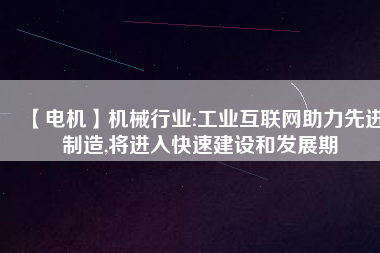 【电机】机械行业:工业互联网助力先进制造,将进入快速建设和发展期